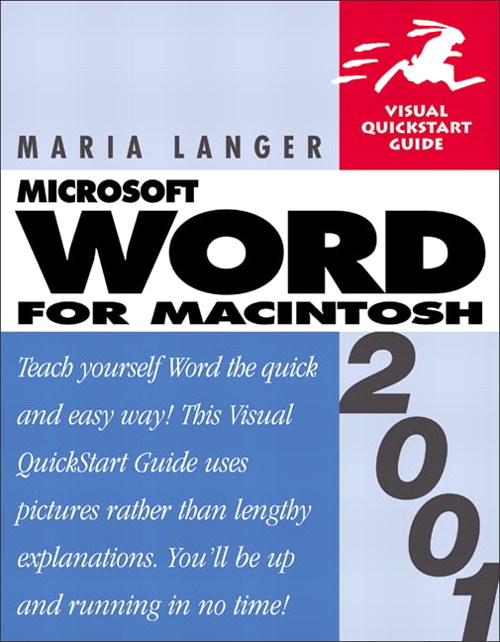 VISUAL QUICKSTART GUIDE

MARIA LANGER

MICROSOFT
WORD
FOR MACINTOSH

2001

Teach yourself Word the quick and easy way! This Visual QuickStart Guide uses pictures rather than lengthy explanations. You'll be up and running in no time!